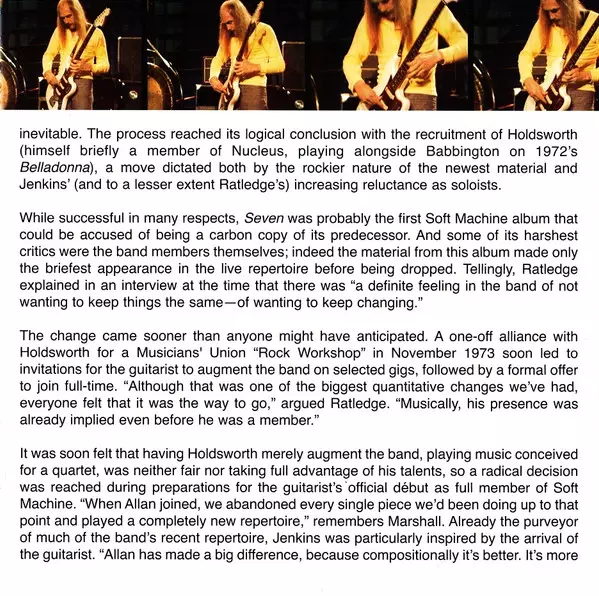 inevitable. The process reached its logical conclusion with the recruitment of Holdsworth (himself briefly a member of Nucleus, playing alongside Babbington on 1972's Belladonna), a move dictated both by the rockier nature of the newest material and Jenkins' (and to a lesser extent Ratledge's) increasing reluctance as soloists.

While successful in many respects, Seven was probably the first Soft Machine album that could be accused of being a carbon copy of its predecessor. And some of its harshest critics were the band members themselves; indeed the material from this album made only the briefest appearance in the live repertoire before being dropped. Tellingly, Ratledge explained in an interview at the time that there was "a definite feeling in the band of not wanting to keep things the same—of wanting to keep changing."

The change came sooner than anyone might have anticipated. A one-off alliance with Holdsworth for a Musicians' Union "Rock Workshop" in November 1973 soon led to invitations for the guitarist to augment the band on selected gigs, followed by a formal offer to join full-time. "Although that was one of the biggest quantitative changes we've had, everyone felt that it was the way to go," argued Ratledge. "Musically, his presence was already implied even before he was a member."

It was soon felt that having Holdsworth merely augment the band, playing music conceived for a quartet, was neither fair nor taking full advantage of his talents, so a radical decision was reached during preparations for the guitarist's official début as full member of Soft Machine. "When Allan joined, we abandoned every single piece we'd been doing up to that point and played a completely new repertoire," remembers Marshall. Already the purveyor of much of the band's recent repertoire, Jenkins was particularly inspired by the arrival of the guitarist. "Allan has made a big difference, because compositionally it's better. It's more